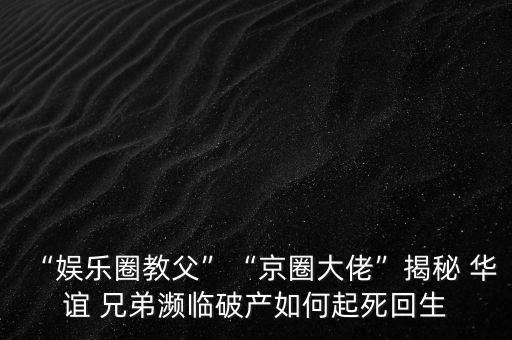 “娱乐圈教父” “京圈大佬”揭秘 华谊 兄弟濒临破产如何起死回生